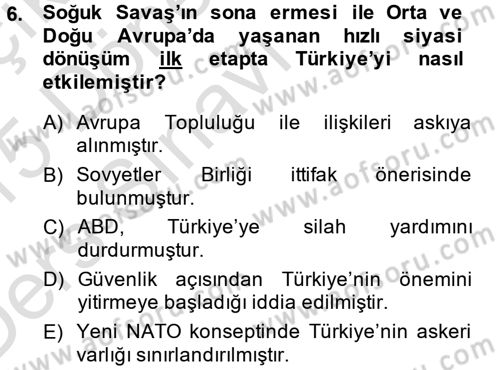 6. Soğuk Savaş'ın sona ermesi ile Orta ve Doğu Avrupa'da yaşanan hızlı siyasi dönüşüm ilk etapta Türkiye'yi nasıl etkilemiştir?

A) Avrupa Topluluğu ile ilişkileri askıya alınmıştır.

B) Sovyetler Birliği ittifak önerisinde bulunmuştur.

C) ABD, Türkiye'ye silah yardımını durdurmuştur.

D) Güvenlik açısından Türkiye'nin önemini yitirmeye başladığı iddia edilmiştir.

E) Yeni NATO konseptinde Türkiye'nin askeri varlığı sınırlandırılmıştır.

www.aofsoru.com